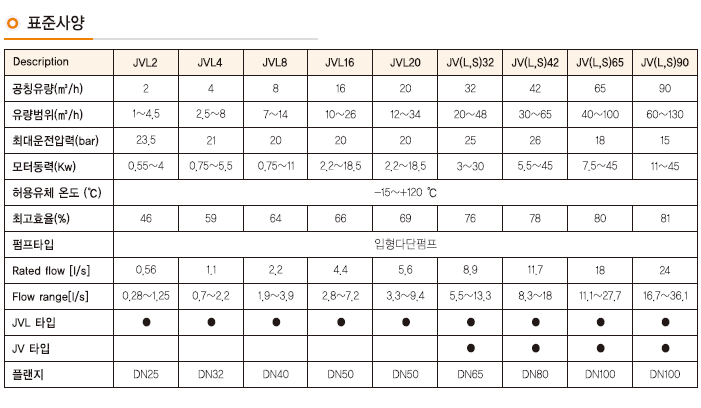 표준사양

| Description | JVL2 | JVL4 | JVL8 | JVL16 | JVL20 | JV(L,S)32 | JV(L,S)42 | JV(L,S)65 | JV(L,S)90 |
|---|---|---|---|---|---|---|---|---|---|
| 공칭유량(㎥/h) | 2 | 4 | 8 | 16 | 20 | 32 | 42 | 65 | 90 |
| 유량범위(㎥/h) | 1~4.5 | 2.5~8 | 7~14 | 10~26 | 12~34 | 20~48 | 30~65 | 40~100 | 60~130 |
| 최대운전압력(bar) | 23.5 | 21 | 20 | 20 | 20 | 25 | 26 | 18 | 15 |
| 모터동력(Kw) | 0.55~4 | 0.75~5.5 | 0.75~11 | 2.2~18.5 | 2.2~18.5 | 3~30 | 5.5~45 | 7.5~45 | 11~45 |
| 허용유체 온도 (℃) | -15~+120 ℃ | | | | | | | | |
| 최고효율(%) | 46 | 59 | 64 | 66 | 69 | 76 | 78 | 80 | 81 |
| 펌프타입 | 입형다단펌프 | | | | | | | | |
| Rated flow [l/s] | 0.56 | 1.1 | 2.2 | 4.4 | 5.6 | 8.9 | 11.7 | 18 | 24 |
| Flow range[l/s] | 0.28~1.25 | 0.7~2.2 | 1.9~3.9 | 2.8~7.2 | 3.3~9.4 | 5.5~13.3 | 8.3~18 | 11.1~27.7 | 16.7~36.1 |
| JVL 타입 | ● | ● | ● | ● | ● | ● | ● | ● | ● |
| JV 타입 | | | | | | ● | ● | ● | ● |
| 플랜지 | DN25 | DN32 | DN40 | DN50 | DN50 | DN65 | DN80 | DN100 | DN100 |